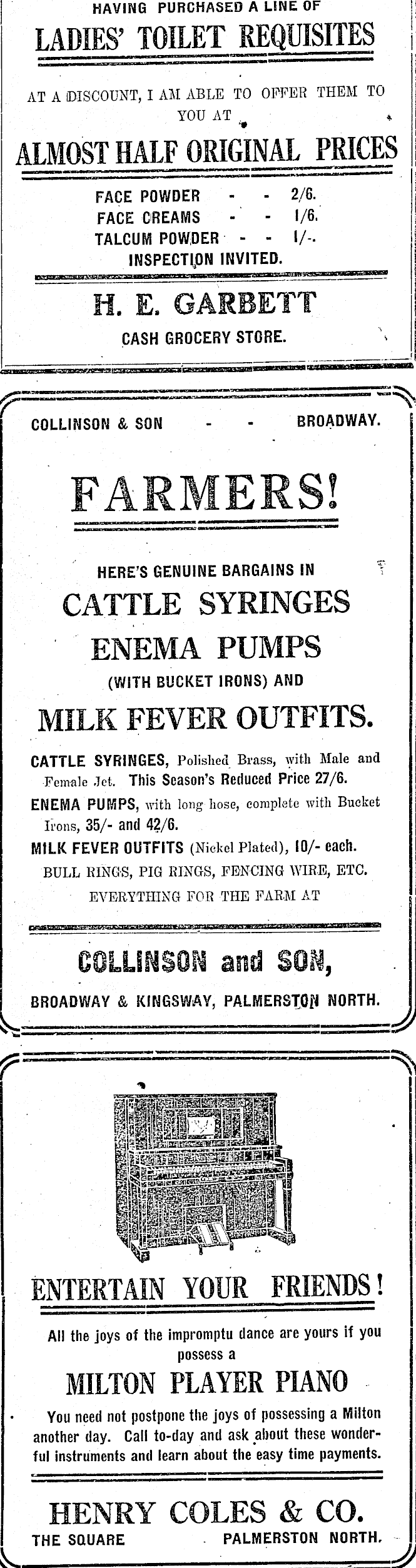 HAVING PURCHASED A LINE OF

LADIES' TOILET REQUISITES

AT A DISCOUNT, I AM ABLE TO OFFER THEM TO YOU AT

ALMOST HALF ORIGINAL PRICES

FACE POWDER - - 2/6.
FACE CREAMS - - 1/6.
TALCUM POWDER - - 1/-.
INSPECTION INVITED.

H. E. GARBETT

CASH GROCERY STORE.

COLLINSON & SON - - BROADWAY.

FARMERS!

HERE'S GENUINE BARGAINS IN

CATTLE SYRINGES

ENEMA PUMPS

(WITH BUCKET IRONS) AND

MILK FEVER OUTFITS.

CATTLE SYRINGES, Polished Brass, with Male and Female Jet. This Season's Reduced Price 27/6.

ENEMA PUMPS, with long hose, complete with Bucket Irons, 35/- and 42/6.

MILK FEVER OUTFITS (Nickel Plated), 10/- each.

BULL RINGS, PIG RINGS, FENCING WIRE, ETC.

EVERYTHING FOR THE FARM AT

COLLINSON and SON,

BROADWAY & KINGSWAY, PALMERSTON NORTH.

ENTERTAIN YOUR FRIENDS!

All the joys of the impromptu dance are yours if you possess a

MILTON PLAYER PIANO

You need not postpone the joys of possessing a Milton another day. Call to-day and ask about these wonderful instruments and learn about the easy time payments.

HENRY COLES & CO.

THE SQUARE PALMERSTON NORTH.